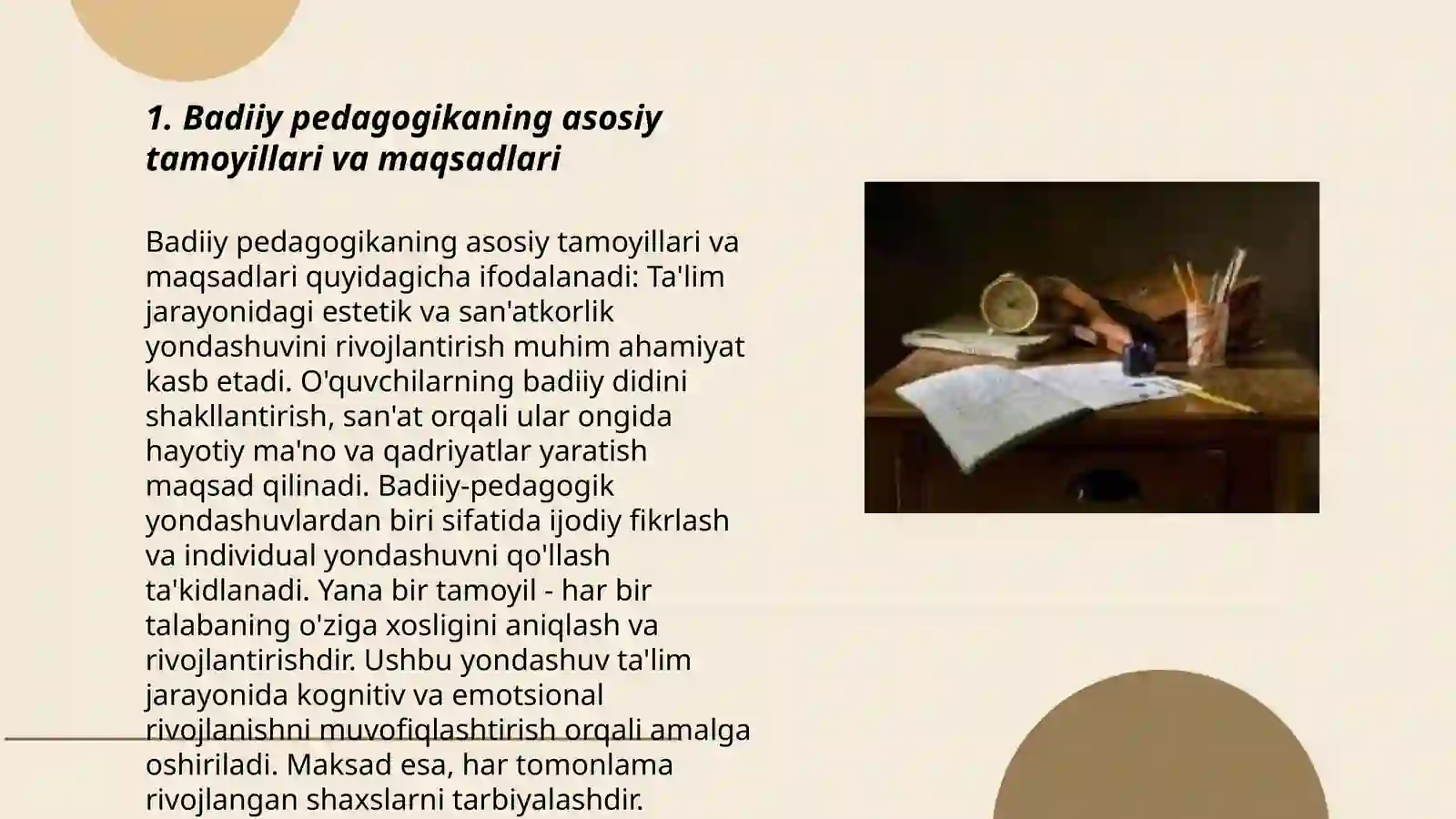 1. Badiiy pedagogikaning asosiy tamoyillari va maqsadlari

Badiiy pedagogikaning asosiy tamoyillari va maqsadlari quyidagicha ifodalanadi: Ta'lim jarayonidagi estetik va san'atkorlik yondashuvini rivojlantirish muhim ahamiyat kasb etadi. O'quvchilarning badiiy didini shakllantirish, san'at orqali ular ongida hayotiy ma'no va qadriyatlar yaratish maqsad qilinadi. Badiiy-pedagogik yondashuvlardan biri sifatida ijodiy fikrlash va individual yondashuvni qo'llash ta'kidlanadi. Yana bir tamoyil - har bir talabaning o'ziga xosligini aniqlash va rivojlantirishdir. Ushbu yondashuv ta'lim jarayonida kognitiv va emotsional rivojlanishni muvofiqlashtirish orqali amalga oshiriladi. Maksad esa, har tomonlama rivojlangan shaxslarni tarbiyalashdir.